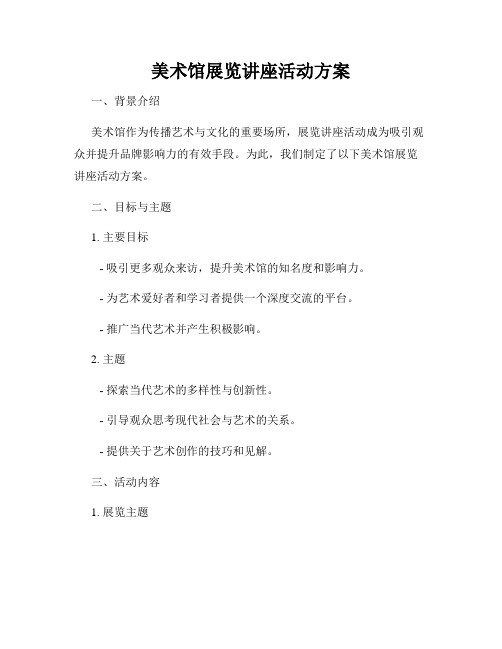 美术馆展览讲座活动方案

一、背景介绍

美术馆作为传播艺术与文化的重要场所，展览讲座活动成为吸引观众并提升品牌影响力的有效手段。为此，我们制定了以下美术馆展览讲座活动方案。

二、目标与主题

1. 主要目标

- 吸引更多观众来访，提升美术馆的知名度和影响力。

- 为艺术爱好者和学习者提供一个深度交流的平台。

- 推广当代艺术并产生积极影响。

2. 主题

- 探索当代艺术的多样性与创新性。

- 引导观众思考现代社会与艺术的关系。

- 提供关于艺术创作的技巧和见解。

三、活动内容

1. 展览主题